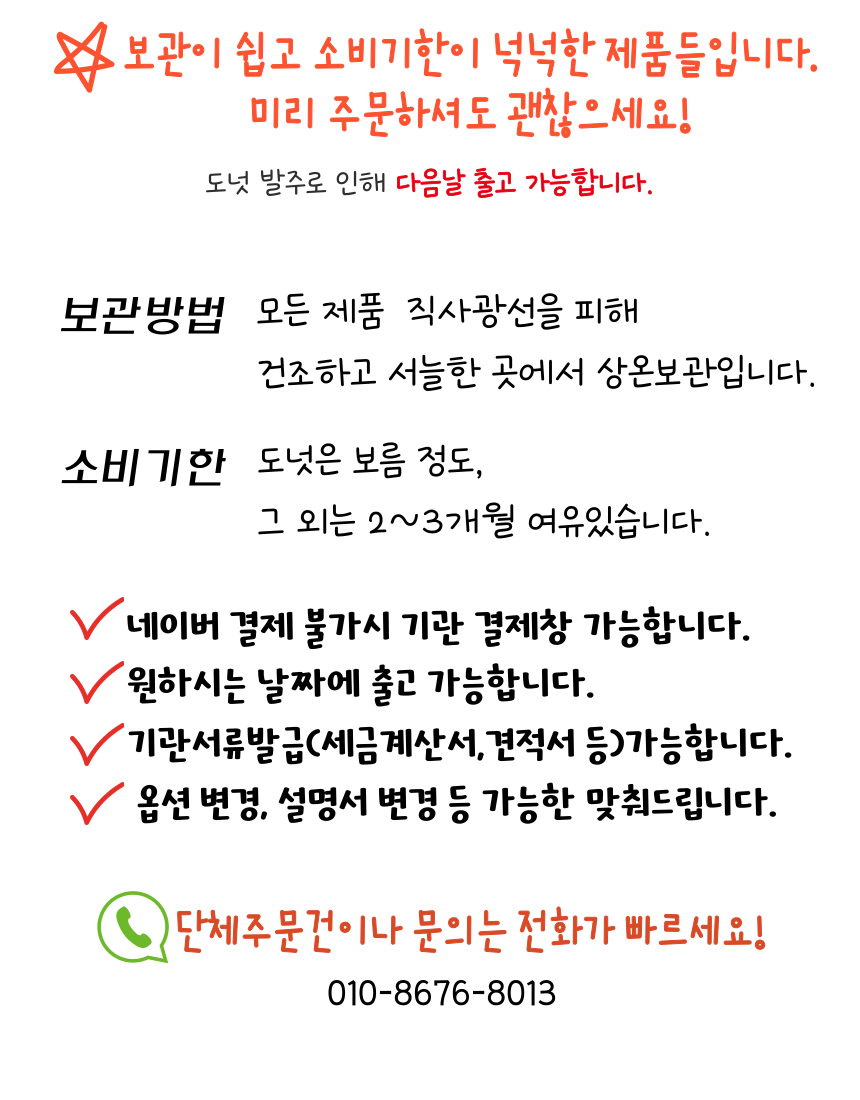 보관이 쉽고 소비기한이 넉넉한 제품들입니다.
미리 주문하셔도 괜찮으세요!

도넛 발주로 인해 다음날 출고 가능합니다.

보관방법 모든 제품 직사광선을 피해
건조하고 서늘한 곳에서 상온보관입니다.

소비기한 도넛은 보름 정도,
그 외는 2~3개월 여유있습니다.

✓ 네이버 결제 불가시 기관 결제창 가능합니다.
✓ 원하시는 날짜에 출고 가능합니다.
✓ 기관서류발급(세금계산서,견적서 등)가능합니다.
✓ 옵션 변경, 설명서 변경 등 가능한 맞춰드립니다.

단체주문건이나 문의는 전화가 빠르세요!
010-8676-8013